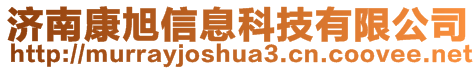 济南康旭信息科技有限公司
http://murrayjoshua3.cn.coovee.net